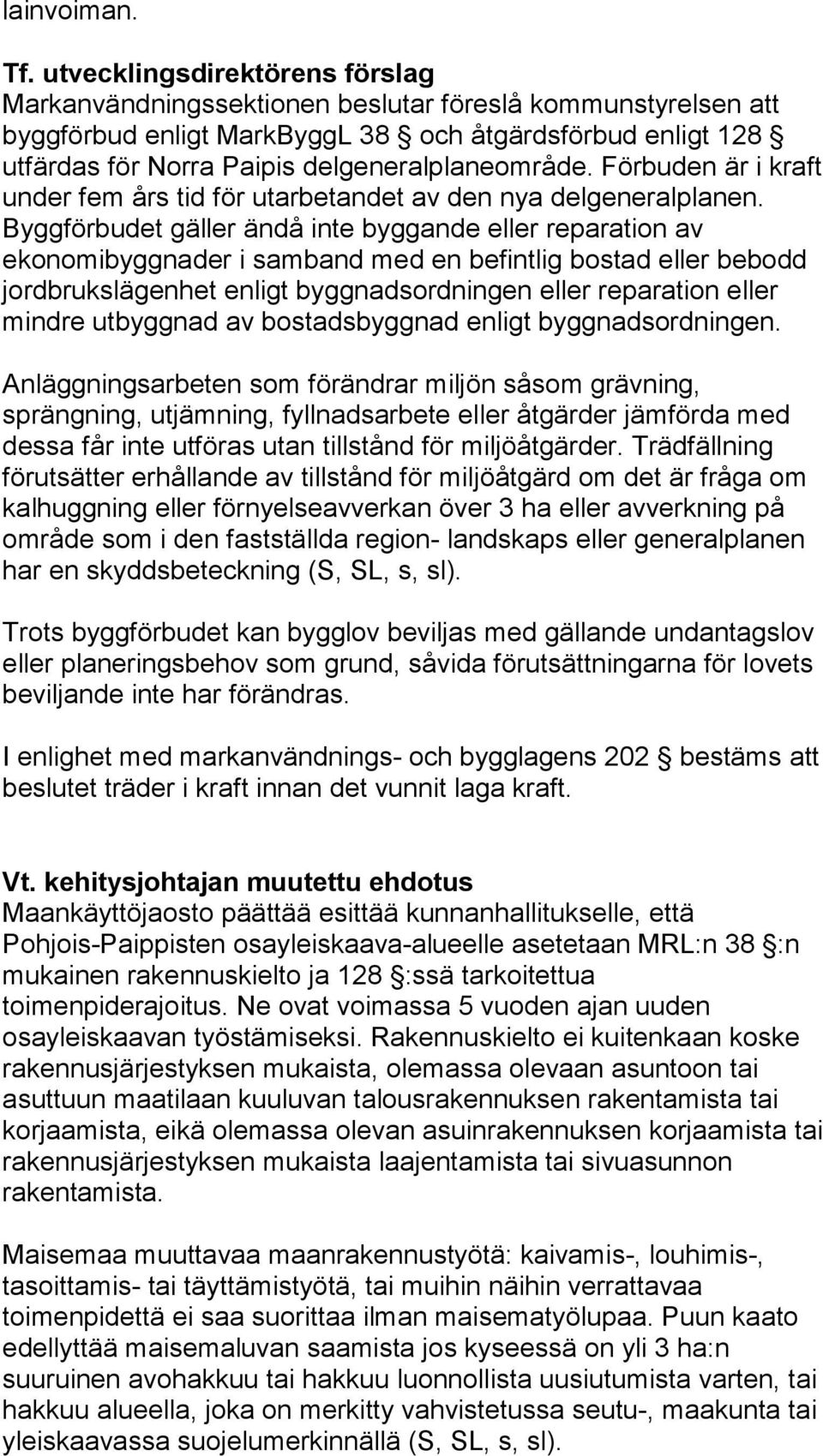 lainvoiman.

Tf. utvecklingsdirektörens förslag
Markanvändningssektionen beslutar föreslå kommunstyrelsen att byggförbud enligt MarkByggL 38 § och åtgärdsförbud enligt 128 § utfärdas för Norra Paipis delgeneralplaneområde. Förbuden är i kraft under fem års tid för utarbetandet av den nya delgeneralplanen. Byggförbudet gäller ändå inte byggande eller reparation av ekonomibyggnader i samband med en befintlig bostad eller bebodd jordbrukslägenhet enligt byggnadsordningen eller reparation eller mindre utbyggnad av bostadsbyggnad enligt byggnadsordningen.

Anläggningsarbeten som förändrar miljön såsom grävning, sprängning, utjämning, fyllnadsarbete eller åtgärder jämförda med dessa får inte utföras utan tillstånd för miljöåtgärder. Trädfällning förutsätter erhållande av tillstånd för miljöåtgärd om det är fråga om kalhuggning eller förnyelseavverkan över 3 ha eller avverkning på område som i den fastställda region- landskaps eller generalplanen har en skyddsbeteckning (S, SL, s, sl).

Trots byggförbudet kan bygglov beviljas med gällande undantagslov eller planeringsbehov som grund, såvida förutsättningarna för lovets beviljande inte har förändras.

I enlighet med markanvändnings- och bygglagens 202 § bestäms att beslutet träder i kraft innan det vunnit laga kraft.

Vt. kehitysjohtajan muutettu ehdotus
Maankäyttöjaosto päättää esittää kunnanhallitukselle, että Pohjois-Paippisten osayleiskaava-alueelle asetetaan MRL:n 38 §:n mukainen rakennuskielto ja 128 §:ssä tarkoitettua toimenpiderajoitus. Ne ovat voimassa 5 vuoden ajan uuden osayleiskaavan työstämiseksi. Rakennuskielto ei kuitenkaan koske rakennusjärjestyksen mukaista, olemassa olevaan asuntoon tai asuttuun maatilaan kuuluvan talousrakennuksen rakentamista tai korjaamista, eikä olemassa olevan asuinrakennuksen korjaamista tai rakennusjärjestyksen mukaista laajentamista tai sivuasunnon rakentamista.

Maisemaa muuttavaa maanrakennustyötä: kaivamis-, louhimis-, tasoittamis- tai täyttämistyötä, tai muihin näihin verrattavaa toimenpidettä ei saa suorittaa ilman maisematyölupaa. Puun kaato edellyttää maisemaluvan saamista jos kyseessä on yli 3 ha:n suuruinen avohakkuu tai hakkuu luonnollista uusiutumista varten, tai hakkuu alueella, joka on merkitty vahvistetussa seutu-, maakunta tai yleiskaavassa suojelumerkinnällä (S, SL, s, sl).